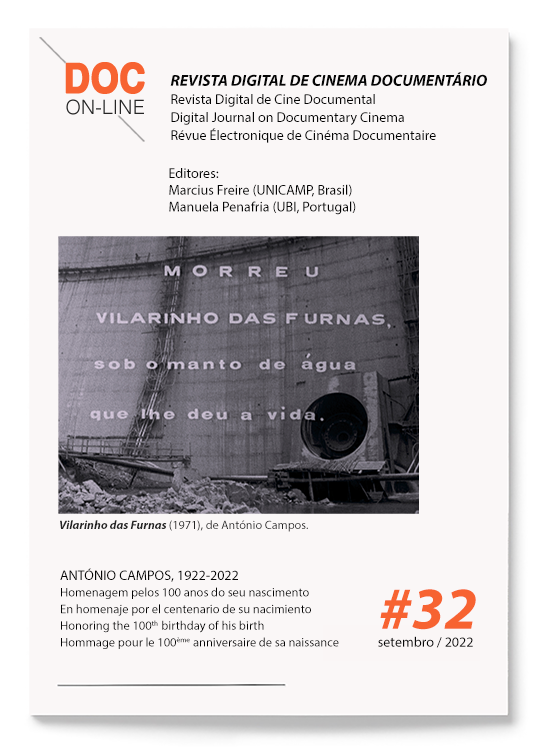 DOC
ON-LINE

REVISTA DIGITAL DE CINEMA DOCUMENTÁRIO
Revista Digital de Cine Documental
Digital Journal on Documentary Cinema
Révue Électronique de Cinéma Documentaire

Editores:
Marcius Freire (UNICAMP, Brasil)
Manuela Penafria (UBI, Portugal)

MORREU
VILARINHO DAS FURNAS,
sob o manto de água
que lhe deu a vida.

Vilarinho das Furnas (1971), de António Campos.

ANTÓNIO CAMPOS, 1922-2022
Homenagem pelos 100 anos do seu nascimento
En homenaje por el centenario de su nacimiento
Honoring the 100$^{th}$ birthday of his birth
Hommage pour le 100$^{ème}$ anniversaire de sa naissance

#32
setembro / 2022